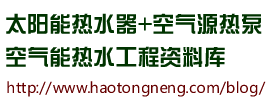 太阳能热水器+空气源热泵
空气能热水工程资料库
http://www.haotongneng.com/blog/